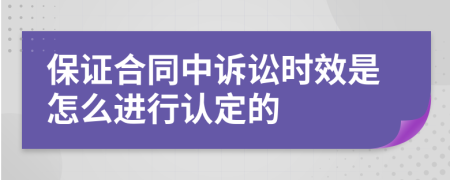 保证合同中诉讼时效是怎么进行认定的